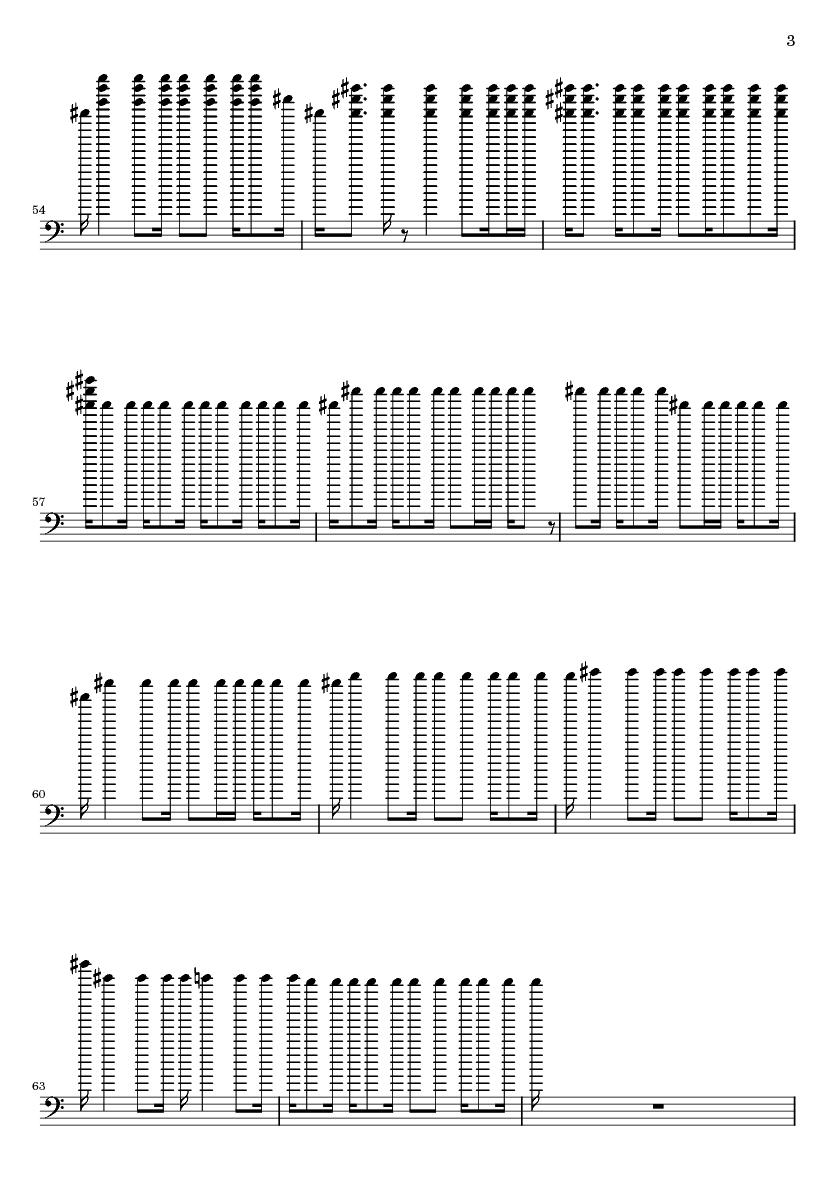 3

54

57

60

63